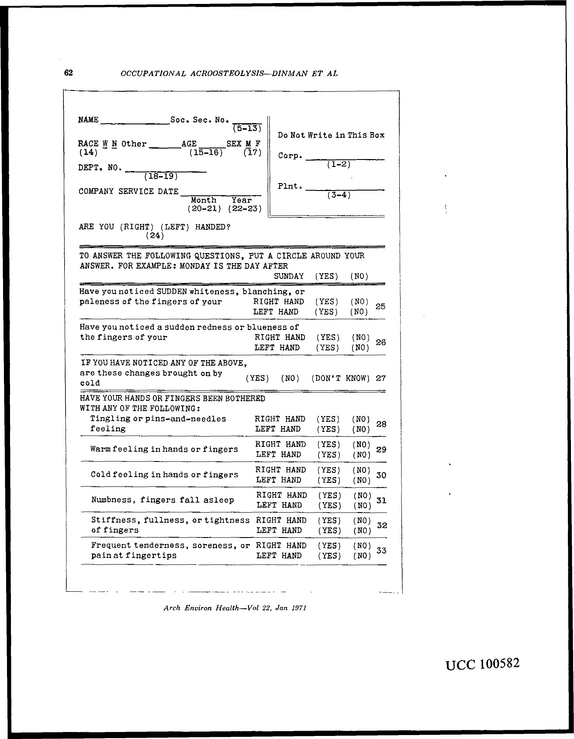 62 OCCUPATIONAL ACROOSTEOLYSIS—DINMAN ET AL

NAME ____ Soc. Sec. No. ____
(5-13)

RACE W N Other ____ AGE ____ SEX M F
(14) (15-16) (17)

DEPT. NO. ____
(18-19)

COMPANY SERVICE DATE ____
Month Year
(20-21) (22-23)

Do Not Write in This Box

Corp. ____
(1-2)

Plnt. ____
(3-4)

ARE YOU (RIGHT) (LEFT) HANDED?
(24)

TO ANSWER THE FOLLOWING QUESTIONS, PUT A CIRCLE AROUND YOUR ANSWER. FOR EXAMPLE: MONDAY IS THE DAY AFTER
SUNDAY (YES) (NO)

Have you noticed SUDDEN whiteness, blanching, or paleness of the fingers of your
RIGHT HAND (YES) (NO)
LEFT HAND (YES) (NO) 25

Have you noticed a sudden redness or blueness of the fingers of your
RIGHT HAND (YES) (NO)
LEFT HAND (YES) (NO) 26

IF YOU HAVE NOTICED ANY OF THE ABOVE, are these changes brought on by cold (YES) (NO) (DON'T KNOW) 27

HAVE YOUR HANDS OR FINGERS BEEN BOTHERED WITH ANY OF THE FOLLOWING:

Tingling or pins-and-needles feeling
RIGHT HAND (YES) (NO)
LEFT HAND (YES) (NO) 28

Warm feeling in hands or fingers
RIGHT HAND (YES) (NO)
LEFT HAND (YES) (NO) 29

Cold feeling in hands or fingers
RIGHT HAND (YES) (NO)
LEFT HAND (YES) (NO) 30

Numbness, fingers fall asleep
RIGHT HAND (YES) (NO)
LEFT HAND (YES) (NO) 31

Stiffness, fullness, or tightness of fingers
RIGHT HAND (YES) (NO)
LEFT HAND (YES) (NO) 32

Frequent tenderness, soreness, or pain at fingertips
RIGHT HAND (YES) (NO)
LEFT HAND (YES) (NO) 33

Arch Environ Health—Vol 22, Jan 1971

UCC 100582